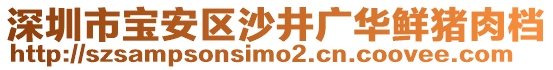 深圳市宝安区沙井广华鲜猪肉档
http://szsampsonsimo2.cn.coovee.com